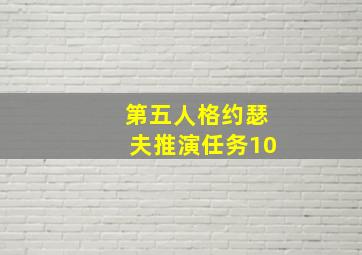 第五人格约瑟夫推演任务10